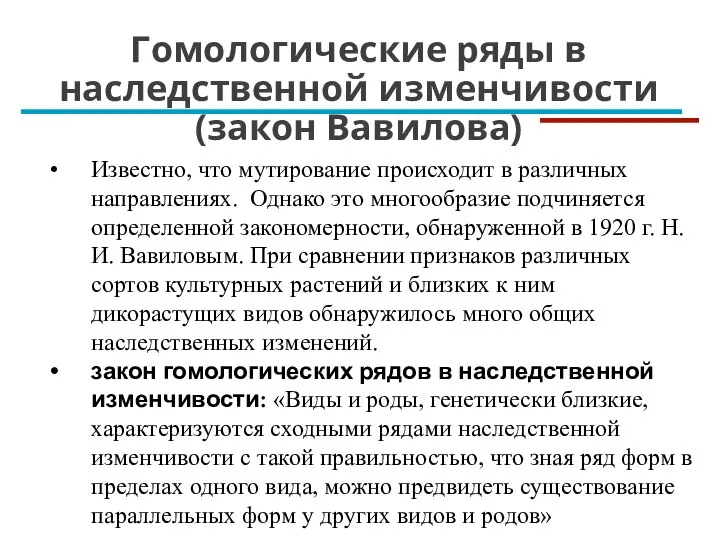 Гомологические ряды в наследственной изменчивости (закон Вавилова)

• Известно, что мутирование происходит в различных направлениях. Однако это многообразие подчиняется определенной закономерности, обнаруженной в 1920 г. Н. И. Вавиловым. При сравнении признаков различных сортов культурных растений и близких к ним дикорастущих видов обнаружилось много общих наследственных изменений.

• закон гомологических рядов в наследственной изменчивости: «Виды и роды, генетически близкие, характеризуются сходными рядами наследственной изменчивости с такой правильностью, что зная ряд форм в пределах одного вида, можно предвидеть существование параллельных форм у других видов и родов»